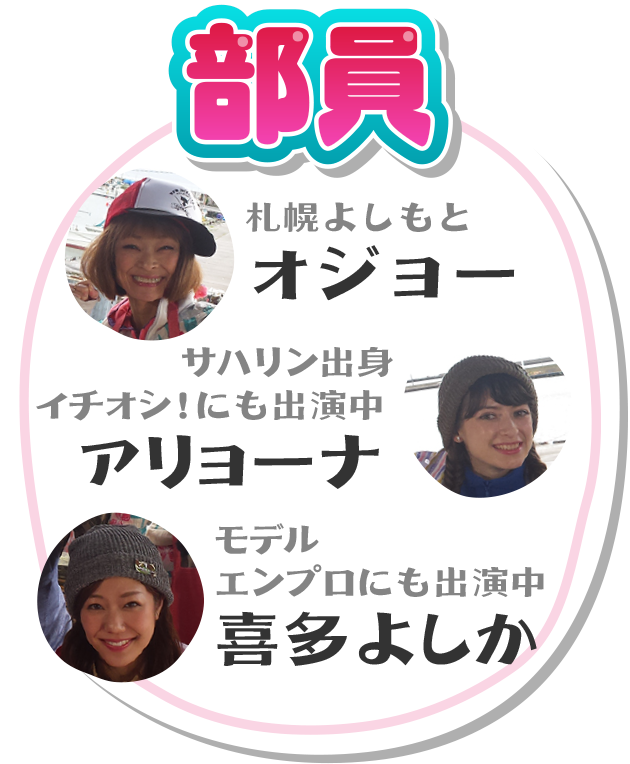 部員

札幌よしもと
オジョー

サハリン出身
イチオシ！にも出演中
アリョーナ

モデル
エンプロにも出演中
喜多よしか